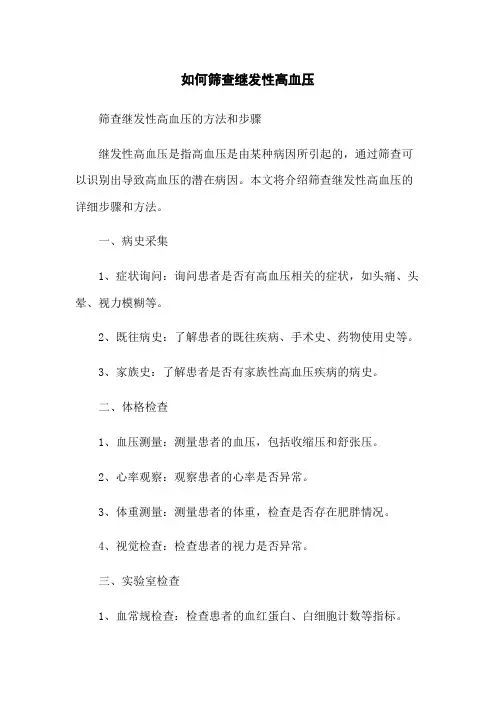 如何筛查继发性高血压

筛查继发性高血压的方法和步骤

继发性高血压是指高血压是由某种病因所引起的，通过筛查可以识别出导致高血压的潜在病因。本文将介绍筛查继发性高血压的详细步骤和方法。

一、病史采集

1、症状询问：询问患者是否有高血压相关的症状，如头痛、头晕、视力模糊等。

2、既往病史：了解患者的既往疾病、手术史、药物使用史等。

3、家族史：了解患者是否有家族性高血压疾病的病史。

二、体格检查

1、血压测量：测量患者的血压，包括收缩压和舒张压。

2、心率观察：观察患者的心率是否异常。

3、体重测量：测量患者的体重，检查是否存在肥胖情况。

4、视觉检查：检查患者的视力是否异常。

三、实验室检查

1、血常规检查：检查患者的血红蛋白、白细胞计数等指标。